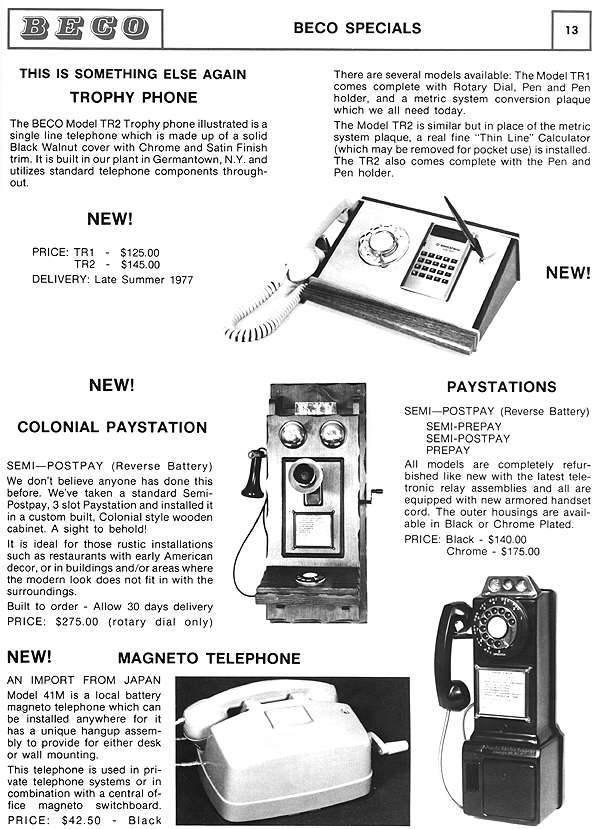 BECO

BECO SPECIALS

13

THIS IS SOMETHING ELSE AGAIN

TROPHY PHONE

The BECO Model TR2 Trophy phone illustrated is a single line telephone which is made up of a solid Black Walnut cover with Chrome and Satin Finish trim. It is built in our plant in Germantown, N.Y. and utilizes standard telephone components throughout.

NEW!

PRICE: TR1 - $125.00
TR2 - $145.00
DELIVERY: Late Summer 1977

There are several models available: The Model TR1 comes complete with Rotary Dial, Pen and Pen holder, and a metric system conversion plaque which we all need today.

The Model TR2 is similar but in place of the metric system plaque, a real fine "Thin Line" Calculator (which may be removed for pocket use) is installed. The TR2 also comes complete with the Pen and Pen holder.

NEW!

NEW!

COLONIAL PAYSTATION

SEMI—POSTPAY (Reverse Battery)
We don't believe anyone has done this before. We've taken a standard Semi-Postpay, 3 slot Paystation and installed it in a custom built, Colonial style wooden cabinet. A sight to behold!

It is ideal for those rustic installations such as restaurants with early American decor, or in buildings and/or areas where the modern look does not fit in with the surroundings.

Built to order - Allow 30 days delivery
PRICE: $275.00 (rotary dial only)

PAYSTATIONS

SEMI—POSTPAY (Reverse Battery)
SEMI-PREPAY
SEMI-POSTPAY
PREPAY
All models are completely refurbished like new with the latest teletronic relay assemblies and all are equipped with new armored handset cord. The outer housings are available in Black or Chrome Plated.
PRICE: Black - $140.00
Chrome - $175.00

NEW!

MAGNETO TELEPHONE

AN IMPORT FROM JAPAN
Model 41M is a local battery magneto telephone which can be installed anywhere for it has a unique hangup assembly to provide for either desk or wall mounting.

This telephone is used in private telephone systems or in combination with a central office magneto switchboard.
PRICE: $42.50 - Black